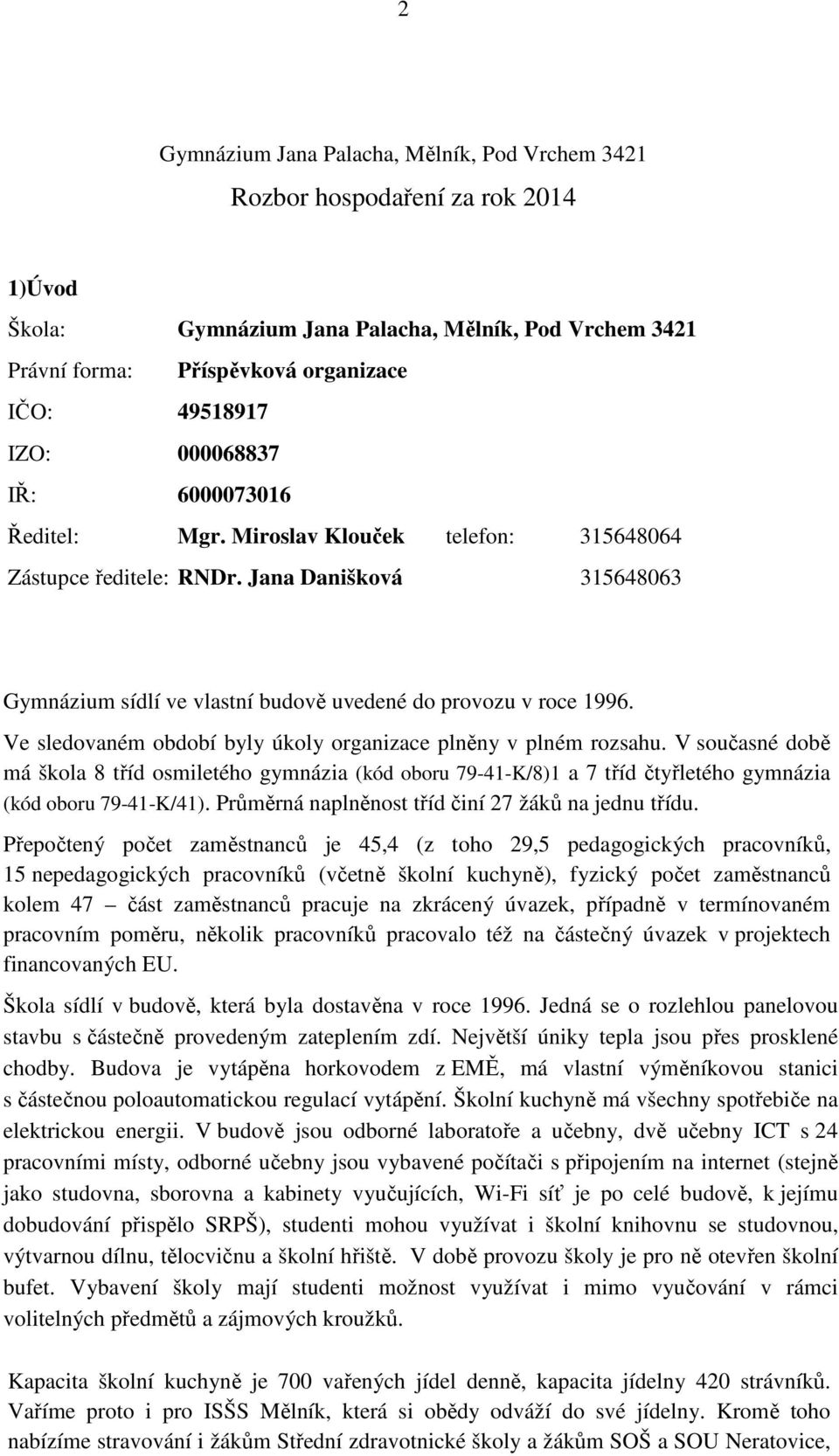 2

Gymnázium Jana Palacha, Mělník, Pod Vrchem 3421

Rozbor hospodaření za rok 2014

1)Úvod

Škola: Gymnázium Jana Palacha, Mělník, Pod Vrchem 3421

Právní forma: Příspěvková organizace

IČO: 49518917

IZO: 000068837

IŘ: 6000073016

Ředitel: Mgr. Miroslav Klouček telefon: 315648064

Zástupce ředitele: RNDr. Jana Danišková 315648063

Gymnázium sídlí ve vlastní budově uvedené do provozu v roce 1996.

Ve sledovaném období byly úkoly organizace plněny v plném rozsahu. V současné době má škola 8 tříd osmiletého gymnázia (kód oboru 79-41-K/8)1 a 7 tříd čtyřletého gymnázia (kód oboru 79-41-K/41). Průměrná naplněnost tříd činí 27 žáků na jednu třídu.

Přepočtený počet zaměstnanců je 45,4 (z toho 29,5 pedagogických pracovníků, 15 nepedagogických pracovníků (včetně školní kuchyně), fyzický počet zaměstnanců kolem 47 – část zaměstnanců pracuje na zkrácený úvazek, případně v termínovaném pracovním poměru, několik pracovníků pracovalo též na částečný úvazek v projektech financovaných EU.

Škola sídlí v budově, která byla dostavěna v roce 1996. Jedná se o rozlehlou panelovou stavbu s částečně provedeným zateplením zdí. Největší úniky tepla jsou přes prosklené chodby. Budova je vytápěna horkovodem z EMĚ, má vlastní výměníkovou stanici s částečnou poloautomatickou regulací vytápění. Školní kuchyně má všechny spotřebiče na elektrickou energii. V budově jsou odborné laboratoře a učebny, dvě učebny ICT s 24 pracovními místy, odborné učebny jsou vybavené počítači s připojením na internet (stejně jako studovna, sborovna a kabinety vyučujících, Wi-Fi síť je po celé budově, k jejímu dobudování přispělo SRPŠ), studenti mohou využívat i školní knihovnu se studovnou, výtvarnou dílnu, tělocvičnu a školní hřiště. V době provozu školy je pro ně otevřen školní bufet. Vybavení školy mají studenti možnost využívat i mimo vyučování v rámci volitelných předmětů a zájmových kroužků.

Kapacita školní kuchyně je 700 vařených jídel denně, kapacita jídelny 420 strávníků. Vaříme proto i pro ISŠS Mělník, která si obědy odváží do své jídelny. Kromě toho nabízíme stravování i žákům Střední zdravotnické školy a žákům SOŠ a SOU Neratovice,